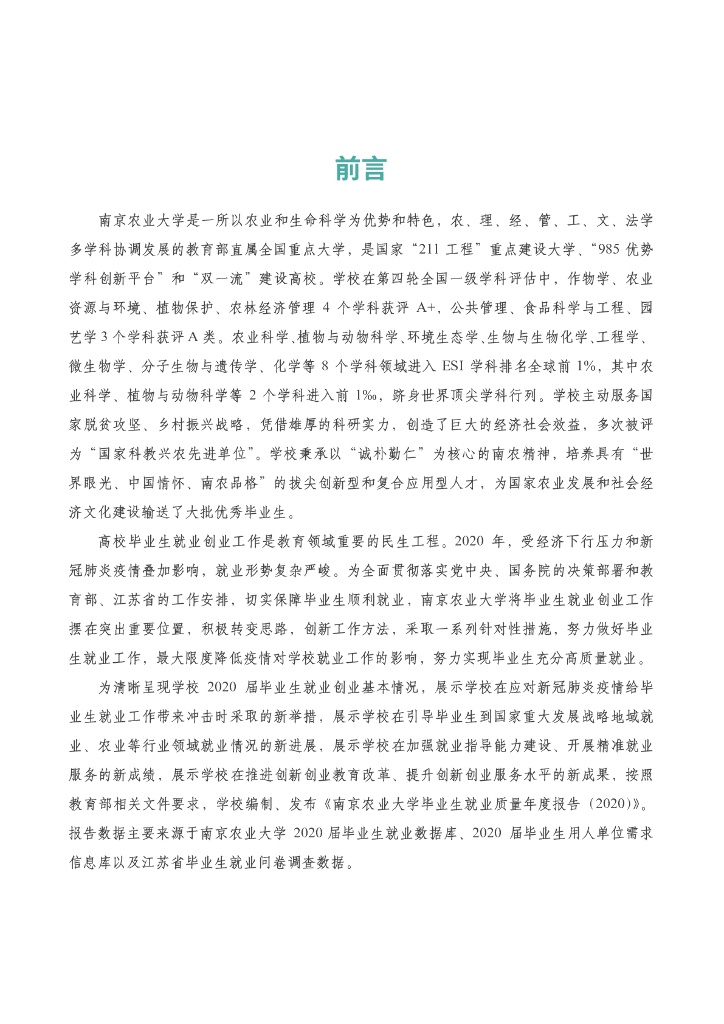 前言

南京农业大学是一所以农业和生命科学为优势和特色，农、理、经、管、工、文、法学多学科协调发展的教育部直属全国重点大学，是国家“211 工程”重点建设大学、“985 优势学科创新平台”和“双一流”建设高校。学校在第四轮全国一级学科评估中，作物学、农业资源与环境、植物保护、农林经济管理 4 个学科获评 A+，公共管理、食品科学与工程、园艺学 3 个学科获评 A 类。农业科学、植物与动物科学、环境生态学、生物与生物化学、工程学、微生物学、分子生物与遗传学、化学等 8 个学科领域进入 ESI 学科排名全球前 1%，其中农业科学、植物与动物科学等 2 个学科进入前 1‰，跻身世界顶尖学科行列。学校主动服务国家脱贫攻坚、乡村振兴战略，凭借雄厚的科研实力，创造了巨大的经济社会效益，多次被评为“国家科教兴农先进单位”。学校秉承以“诚朴勤仁”为核心的南农精神，培养具有“世界眼光、中国情怀、南农品格”的拔尖创新型和复合应用型人才，为国家农业发展和社会经济文化建设输送了大批优秀毕业生。

高校毕业生就业创业工作是教育领域重要的民生工程。2020 年，受经济下行压力和新冠肺炎疫情叠加影响，就业形势复杂严峻。为全面贯彻落实党中央、国务院的决策部署和教育部、江苏省的工作安排，切实保障毕业生顺利就业，南京农业大学将毕业生就业创业工作摆在突出重要位置，积极转变思路，创新工作方法，采取一系列针对性措施，努力做好毕业生就业工作，最大限度降低疫情对学校就业工作的影响，努力实现毕业生充分高质量就业。

为清晰呈现学校 2020 届毕业生就业创业基本情况，展示学校在应对新冠肺炎疫情给毕业生就业工作带来冲击时采取的新举措，展示学校在引导毕业生到国家重大发展战略地域就业、农业等行业领域就业情况的新进展，展示学校在加强就业指导能力建设、开展精准就业服务的新成绩，展示学校在推进创新创业教育改革、提升创新创业服务水平的新成果，按照教育部相关文件要求，学校编制、发布《南京农业大学毕业生就业质量年度报告（2020）》。报告数据主要来源于南京农业大学 2020 届毕业生就业数据库、2020 届毕业生用人单位需求信息库以及江苏省毕业生就业问卷调查数据。